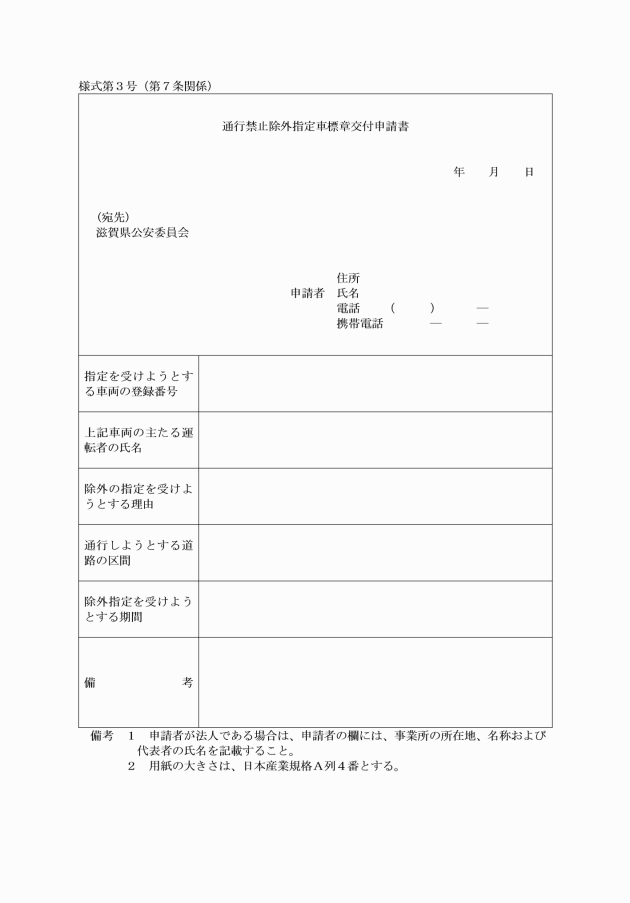 様式第３号（第７条関係）

通行禁止除外指定車標章交付申請書

年　月　日

（宛先）
滋賀県公安委員会

申請者　住所
氏名
電話　（　）　―
携帯電話　―　―

| 指定を受けようとする車両の登録番号 | |
|---|---|
| 上記車両の主たる運転者の氏名 | |
| 除外の指定を受けようとする理由 | |
| 通行しようとする道路の区間 | |
| 除外指定を受けようとする期間 | |
| 備　考 | |

備考　１　申請者が法人である場合は、申請者の欄には、事業所の所在地、名称および代表者の氏名を記載すること。
２　用紙の大きさは、日本産業規格Ａ列４番とする。